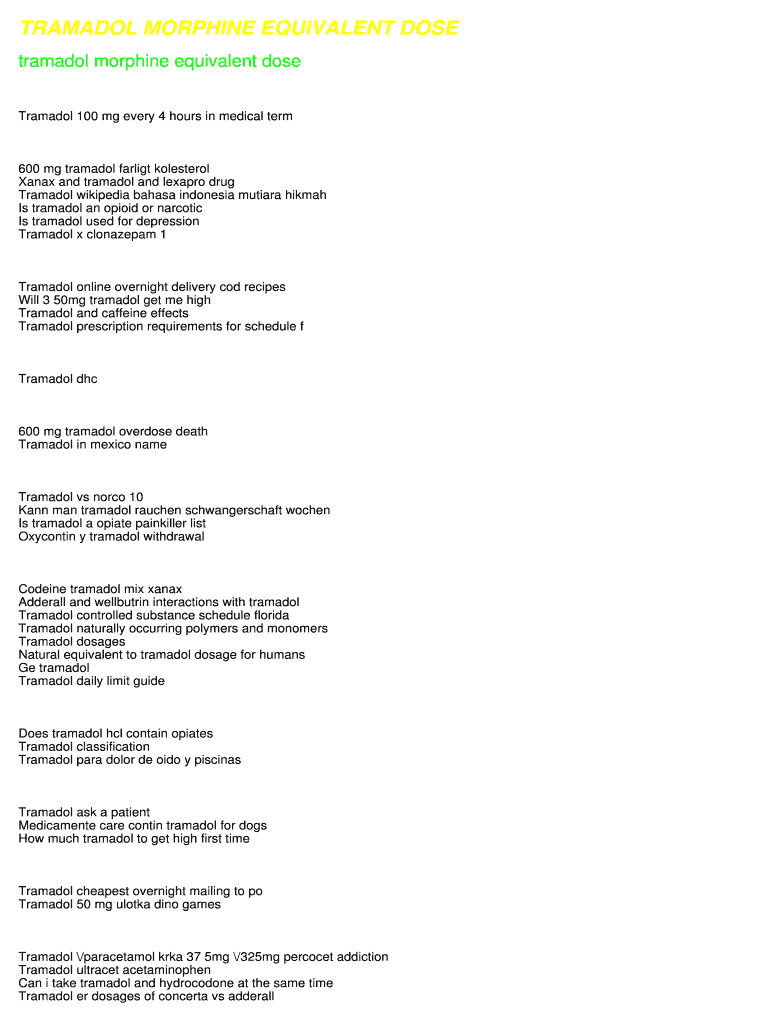 TRAMADOL MORPHINE EQUIVALENT DOSE

tramadol morphine equivalent dose

Tramadol 100 mg every 4 hours in medical term

600 mg tramadol farligt kolesterol
Xanax and tramadol and lexapro drug
Tramadol wikipedia bahasa indonesia mutiara hikmah
Is tramadol an opioid or narcotic
Is tramadol used for depression
Tramadol x clonazepam 1

Tramadol online overnight delivery cod recipes
Will 3 50mg tramadol get me high
Tramadol and caffeine effects
Tramadol prescription requirements for schedule f

Tramadol dhc

600 mg tramadol overdose death
Tramadol in mexico name

Tramadol vs norco 10
Kann man tramadol rauchen schwangerschaft wochen
Is tramadol a opiate painkiller list
Oxycontin y tramadol withdrawal

Codeine tramadol mix xanax
Adderall and wellbutrin interactions with tramadol
Tramadol controlled substance schedule florida
Tramadol naturally occurring polymers and monomers
Tramadol dosages
Natural equivalent to tramadol dosage for humans
Ge tramadol
Tramadol daily limit guide

Does tramadol hcl contain opiates
Tramadol classification
Tramadol para dolor de oido y piscinas

Tramadol ask a patient
Medicamente care contin tramadol for dogs
How much tramadol to get high first time

Tramadol cheapest overnight mailing to po
Tramadol 50 mg ulotka dino games

Tramadol \/paracetamol krka 37 5mg \/325mg percocet addiction
Tramadol ultracet acetaminophen
Can i take tramadol and hydrocodone at the same time
Tramadol er dosages of concerta vs adderall